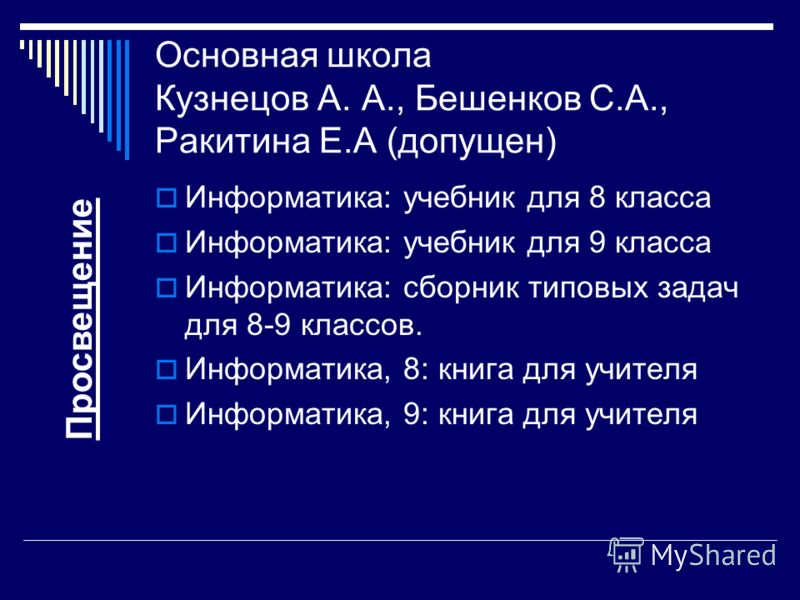 Основная школа
Кузнецов А. А., Бешенков С.А., Ракитина Е.А (допущен)

Просвещение

Информатика: учебник для 8 класса
Информатика: учебник для 9 класса
Информатика: сборник типовых задач для 8-9 классов.
Информатика, 8: книга для учителя
Информатика, 9: книга для учителя

MyShared